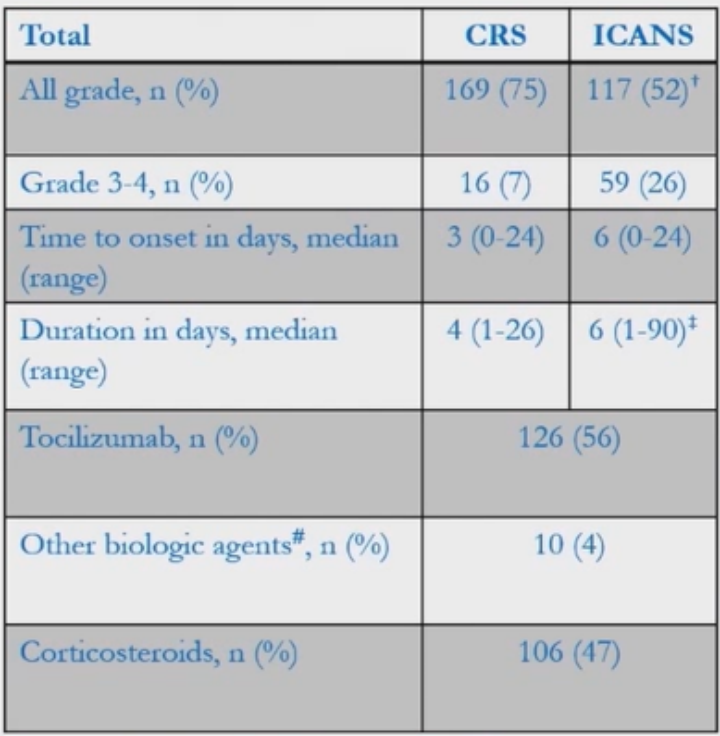 | Total | CRS | ICANS |
|---|---|---|
| All grade, n (%) | 169 (75) | 117 (52)$^{†}$ |
| Grade 3-4, n (%) | 16 (7) | 59 (26) |
| Time to onset in days, median (range) | 3 (0-24) | 6 (0-24) |
| Duration in days, median (range) | 4 (1-26) | 6 (1-90)$^{‡}$ |
| Tocilizumab, n (%) | 126 (56) | |
| Other biologic agents$^{\#}$, n (%) | 10 (4) | |
| Corticosteroids, n (%) | 106 (47) | |